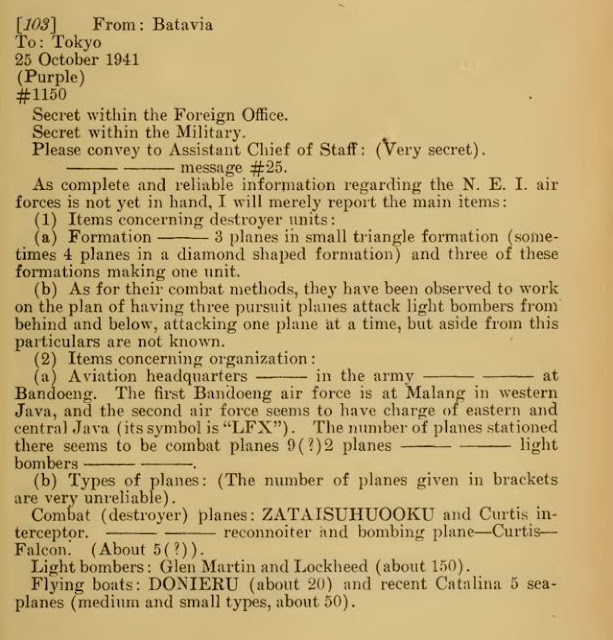 [103] From: Batavia
To: Tokyo
25 October 1941
(Purple)
#1150

Secret within the Foreign Office.
Secret within the Military.
Please convey to Assistant Chief of Staff: (Very secret).
——— ——— message #25.
As complete and reliable information regarding the N. E. I. air forces is not yet in hand, I will merely report the main items:
(1) Items concerning destroyer units:
(a) Formation ——— 3 planes in small triangle formation (sometimes 4 planes in a diamond shaped formation) and three of these formations making one unit.
(b) As for their combat methods, they have been observed to work on the plan of having three pursuit planes attack light bombers from behind and below, attacking one plane at a time, but aside from this particulars are not known.
(2) Items concerning organization:
(a) Aviation headquarters ——— in the army ——— ——— at Bandoeng. The first Bandoeng air force is at Malang in western Java, and the second air force seems to have charge of eastern and central Java (its symbol is "LFX"). The number of planes stationed there seems to be combat planes 9(?)2 planes ——— ——— light bombers ——— ———.
(b) Types of planes: (The number of planes given in brackets are very unreliable).
Combat (destroyer) planes: ZATAISUHUOOKU and Curtis interceptor. ——— ——— reconnoiter and bombing plane—Curtis—Falcon. (About 5(?)).
Light bombers: Glen Martin and Lockheed (about 150).
Flying boats: DONIERU (about 20) and recent Catalina 5 seaplanes (medium and small types, about 50).